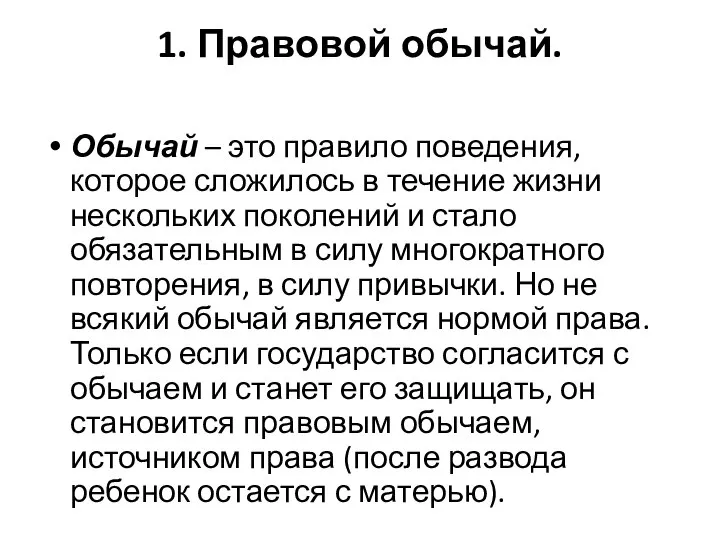 1. Правовой обычай.

• Обычай – это правило поведения, которое сложилось в течение жизни нескольких поколений и стало обязательным в силу многократного повторения, в силу привычки. Но не всякий обычай является нормой права. Только если государство согласится с обычаем и станет его защищать, он становится правовым обычаем, источником права (после развода ребенок остается с матерью).